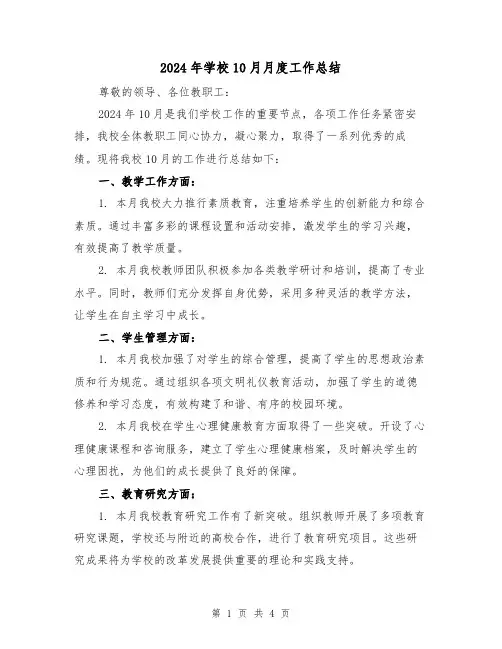 2024年学校10月月度工作总结

尊敬的领导、各位教职工:

2024年10月是我们学校工作的重要节点，各项工作任务紧密安排，我校全体教职工同心协力，凝心聚力，取得了一系列优秀的成绩。现将我校10月的工作进行总结如下:

一、教学工作方面:

1. 本月我校大力推行素质教育，注重培养学生的创新能力和综合素质。通过丰富多彩的课程设置和活动安排，激发学生的学习兴趣，有效提高了教学质量。

2. 本月我校教师团队积极参加各类教学研讨和培训，提高了专业水平。同时，教师们充分发挥自身优势，采用多种灵活的教学方法，让学生在自主学习中成长。

二、学生管理方面:

1. 本月我校加强了对学生的综合管理，提高了学生的思想政治素质和行为规范。通过组织各项文明礼仪教育活动，加强了学生的道德修养和学习态度，有效构建了和谐、有序的校园环境。

2. 本月我校在学生心理健康教育方面取得了一些突破。开设了心理健康课程和咨询服务，建立了学生心理健康档案，及时解决学生的心理困扰，为他们的成长提供了良好的保障。

三、教育研究方面:

1. 本月我校教育研究工作有了新突破。组织教师开展了多项教育研究课题，学校还与附近的高校合作，进行了教育研究项目。这些研究成果将为学校的改革发展提供重要的理论和实践支持。

第 1 页 共 4 页